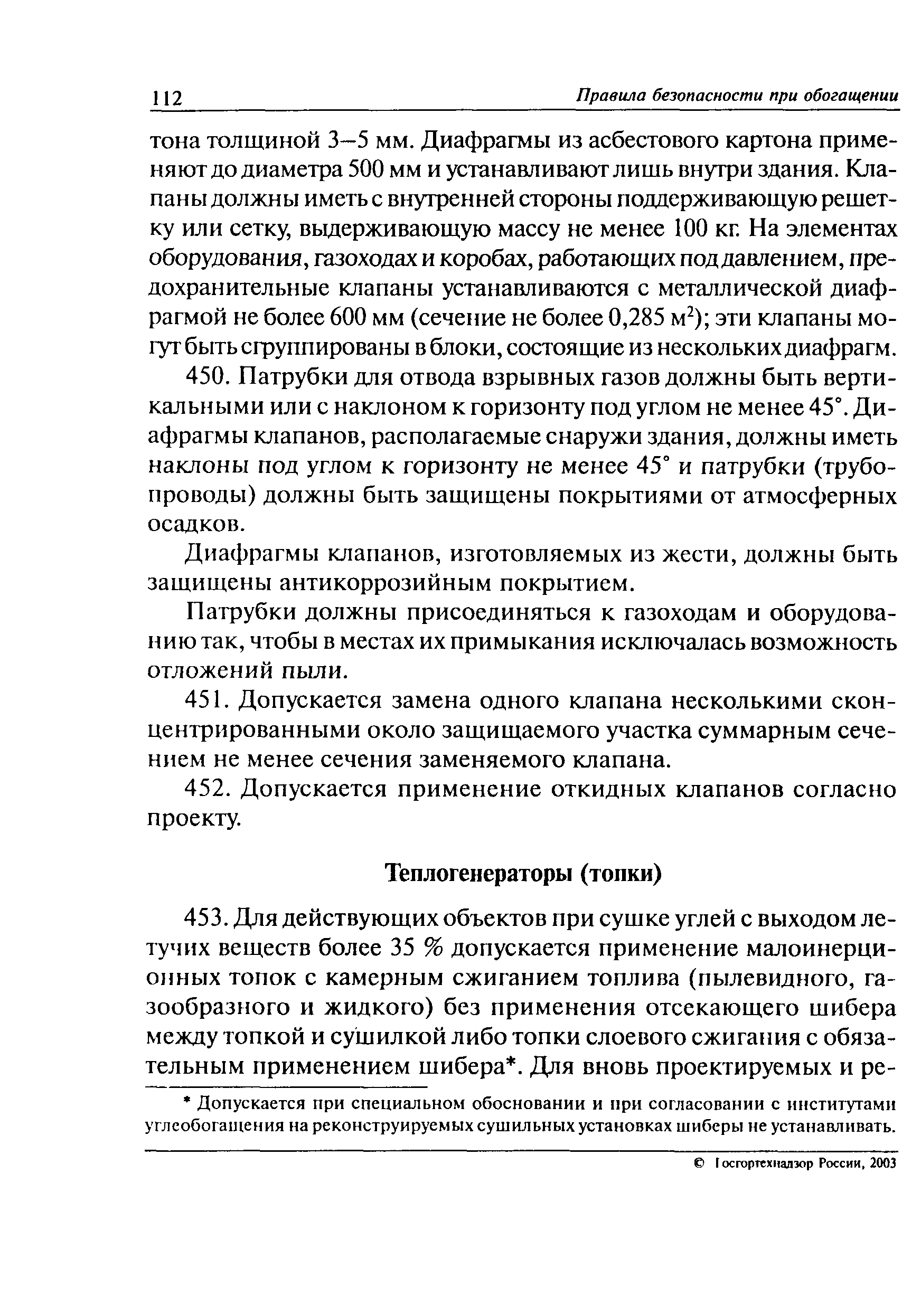 112 Правила безопасности при обогащении

тона толщиной 3–5 мм. Диафрагмы из асбестового картона применяют до диаметра 500 мм и устанавливают лишь внутри здания. Клапаны должны иметь с внутренней стороны поддерживающую решетку или сетку, выдерживающую массу не менее 100 кг. На элементах оборудования, газоходах и коробах, работающих под давлением, предохранительные клапаны устанавливаются с металлической диафрагмой не более 600 мм (сечение не более 0,285 м$^2$); эти клапаны могут быть сгруппированы в блоки, состоящие из нескольких диафрагм.

450. Патрубки для отвода взрывных газов должны быть вертикальными или с наклоном к горизонту под углом не менее 45°. Диафрагмы клапанов, располагаемые снаружи здания, должны иметь наклоны под углом к горизонту не менее 45° и патрубки (трубопроводы) должны быть защищены покрытиями от атмосферных осадков.

Диафрагмы клапанов, изготовляемых из жести, должны быть защищены антикоррозийным покрытием.

Патрубки должны присоединяться к газоходам и оборудованию так, чтобы в местах их примыкания исключалась возможность отложений пыли.

451. Допускается замена одного клапана несколькими сконцентрированными около защищаемого участка суммарным сечением не менее сечения заменяемого клапана.

452. Допускается применение откидных клапанов согласно проекту.

Теплогенераторы (топки)

453. Для действующих объектов при сушке углей с выходом летучих веществ более 35 % допускается применение малоинерционных топок с камерным сжиганием топлива (пылевидного, газообразного и жидкого) без применения отсекающего шибера между топкой и сушилкой либо топки слоевого сжигания с обязательным применением шибера*. Для вновь проектируемых и ре-

* Допускается при специальном обосновании и при согласовании с институтами углеобогащения на реконструируемых сушильных установках шиберы не устанавливать.

© Госгортехнадзор России, 2003